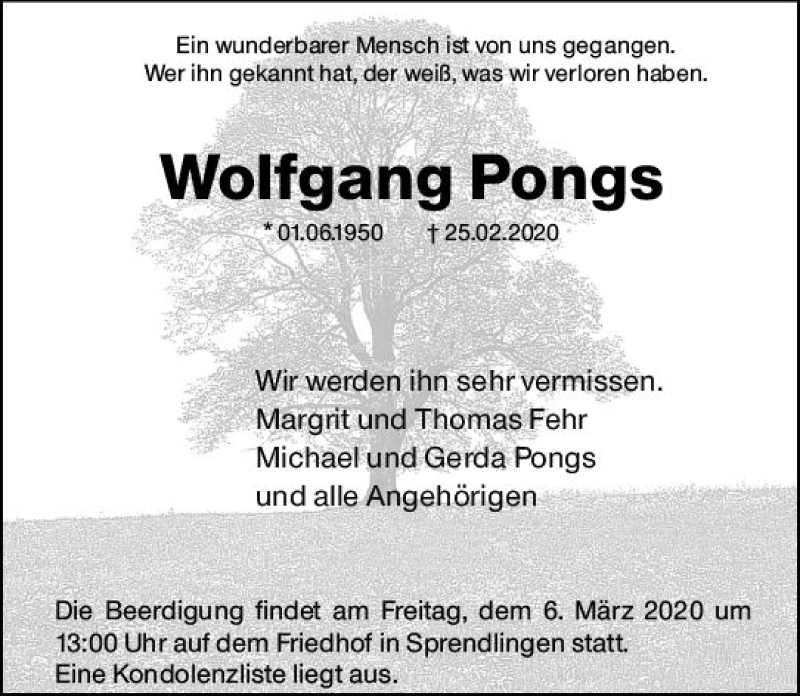 Ein wunderbarer Mensch ist von uns gegangen.
Wer ihn gekannt hat, der weiß, was wir verloren haben.

Wolfgang Pongs

* 01.06.1950 † 25.02.2020

Wir werden ihn sehr vermissen.
Margrit und Thomas Fehr
Michael und Gerda Pongs
und alle Angehörigen

Die Beerdigung findet am Freitag, dem 6. März 2020 um 13:00 Uhr auf dem Friedhof in Sprendlingen statt.
Eine Kondolenzliste liegt aus.